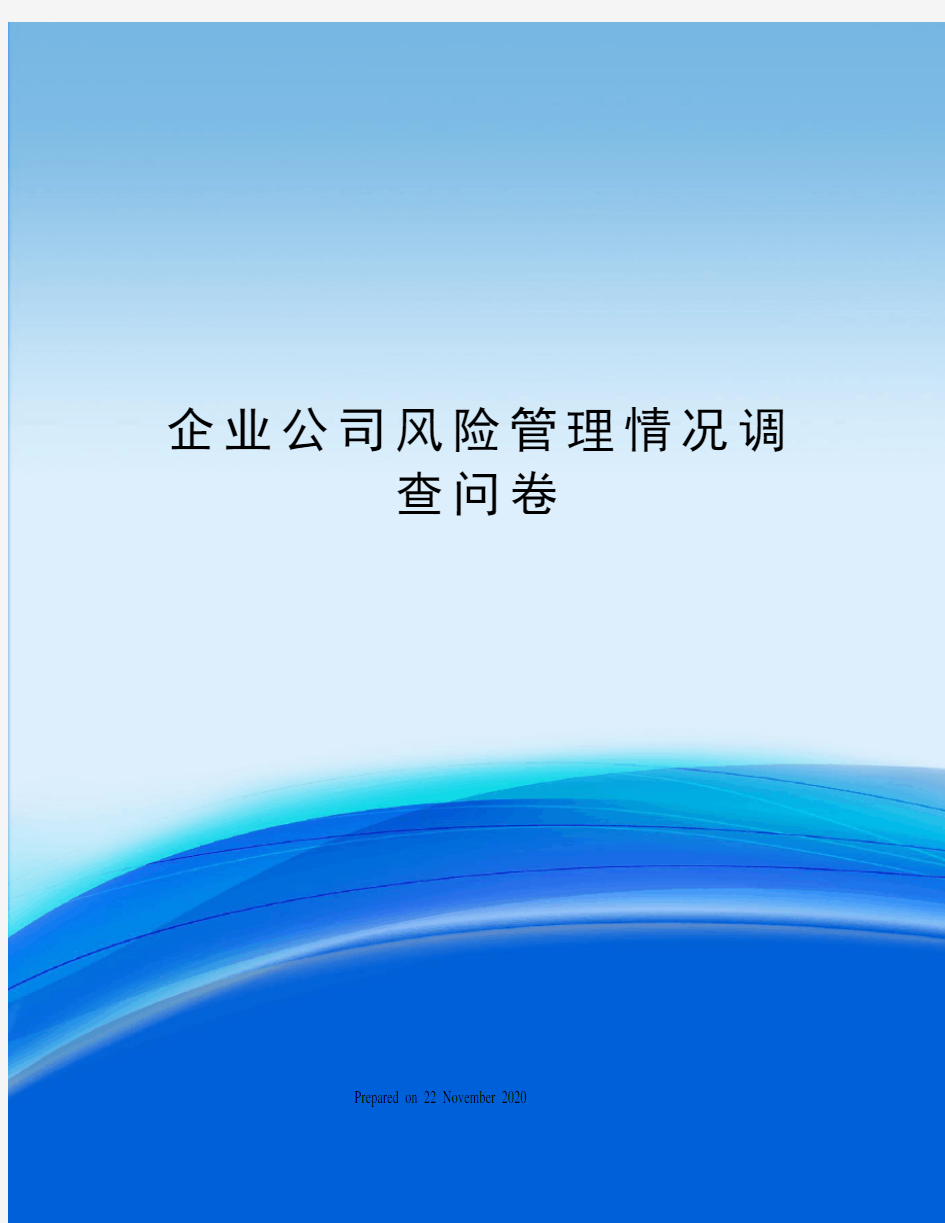 企业公司风险管理情况调查问卷

Prepared on 22 November 2020